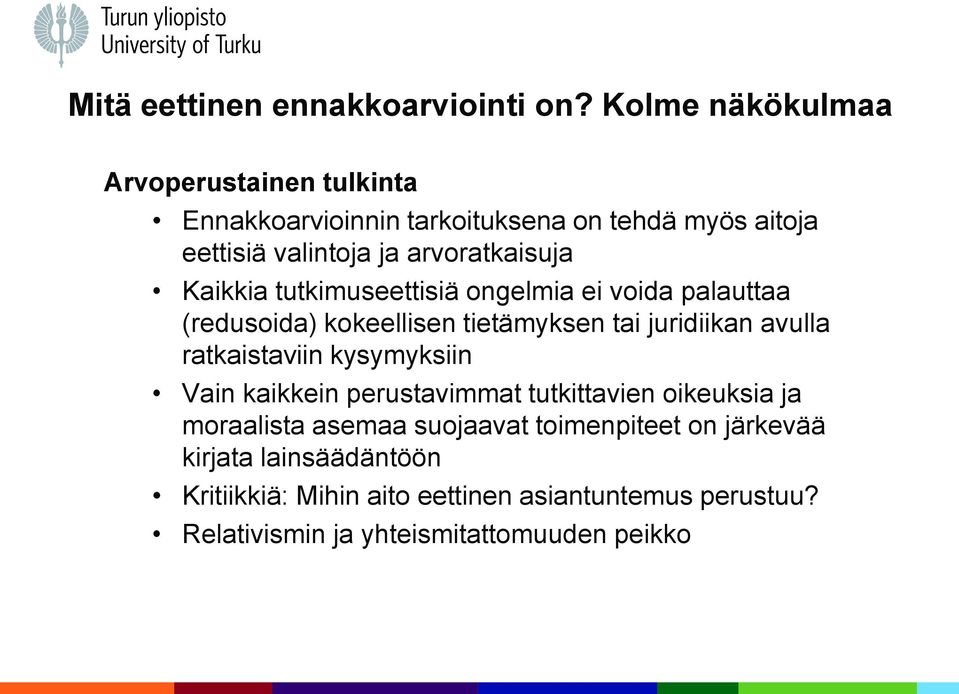 Turun yliopisto
University of Turku

Mitä eettinen ennakkoarviointi on? Kolme näkökulmaa

Arvoperustainen tulkinta

• Ennakkoarvioinnin tarkoituksena on tehdä myös aitoja eettisiä valintoja ja arvoratkaisuja
• Kaikkia tutkimuseettisiä ongelmia ei voida palauttaa (redusoida) kokeellisen tietämyksen tai juridiikan avulla ratkaistaviin kysymyksiin
• Vain kaikkein perustavimmat tutkittavien oikeuksia ja moraalista asemaa suojaavat toimenpiteet on järkevää kirjata lainsäädäntöön
• Kritiikkiä: Mihin aito eettinen asiantuntemus perustuu?
• Relativismin ja yhteismitattomuuden peikko